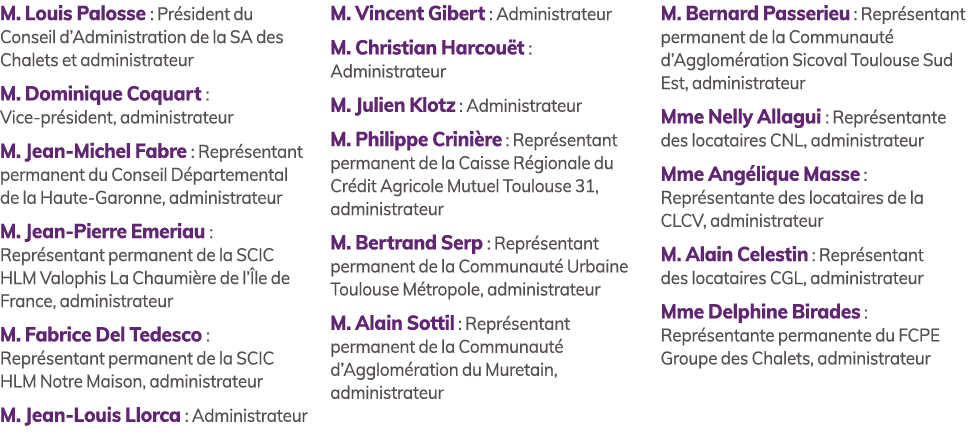 M. Louis Palosse : Président du Conseil d'Administration de la SA des Chalets et administrateur

M. Dominique Coquart : Vice-président, administrateur

M. Jean-Michel Fabre : Représentant permanent du Conseil Départemental de la Haute-Garonne, administrateur

M. Jean-Pierre Emeriau : Représentant permanent de la SCIC HLM Valophis La Chaumière de l'Île de France, administrateur

M. Fabrice Del Tedesco : Représentant permanent de la SCIC HLM Notre Maison, administrateur

M. Jean-Louis Llorca : Administrateur

M. Vincent Gibert : Administrateur

M. Christian Harcouët : Administrateur

M. Julien Klotz : Administrateur

M. Philippe Crinière : Représentant permanent de la Caisse Régionale du Crédit Agricole Mutuel Toulouse 31, administrateur

M. Bertrand Serp : Représentant permanent de la Communauté Urbaine Toulouse Métropole, administrateur

M. Alain Sottil : Représentant permanent de la Communauté d'Agglomération du Muretain, administrateur

M. Bernard Passerieu : Représentant permanent de la Communauté d'Agglomération Sicoval Toulouse Sud Est, administrateur

Mme Nelly Allagui : Représentante des locataires CNL, administrateur

Mme Angélique Masse : Représentante des locataires de la CLCV, administrateur

M. Alain Celestin : Représentant des locataires CGL, administrateur

Mme Delphine Birades : Représentante permanente du FCPE Groupe des Chalets, administrateur